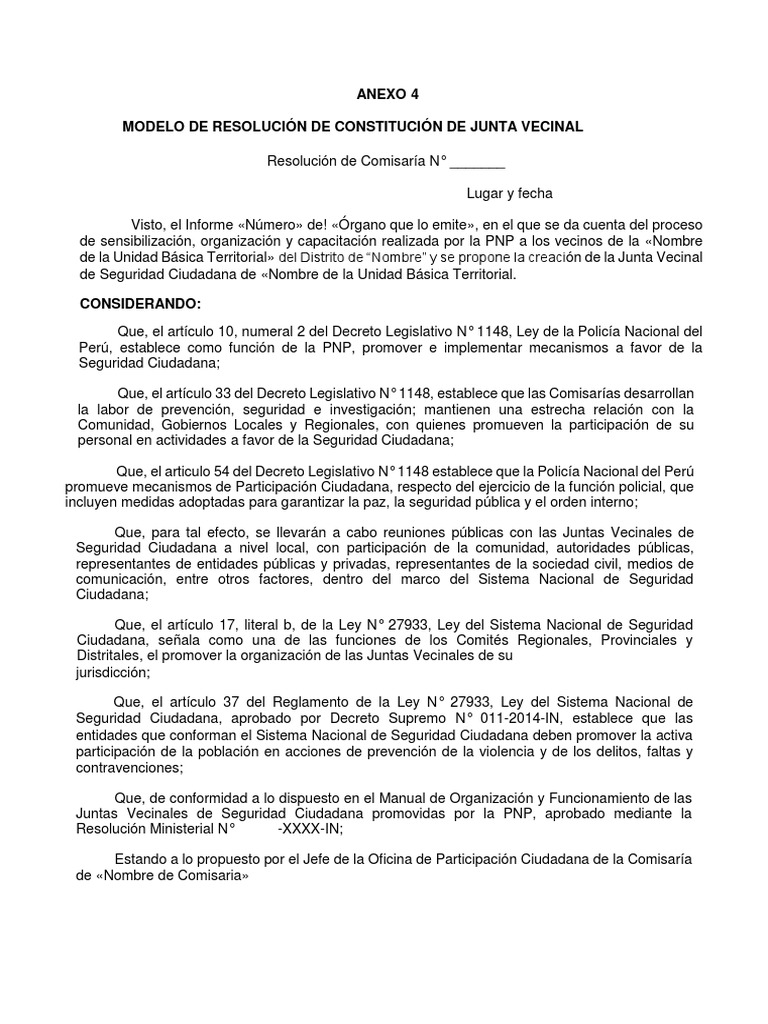 ANEXO 4

MODELO DE RESOLUCIÓN DE CONSTITUCIÓN DE JUNTA VECINAL

Resolución de Comisaría N° _______

Lugar y fecha

Visto, el Informe «Número» de! «Órgano que lo emite», en el que se da cuenta del proceso de sensibilización, organización y capacitación realizada por la PNP a los vecinos de la «Nombre de la Unidad Básica Territorial» del Distrito de "Nombre" y se propone la creación de la Junta Vecinal de Seguridad Ciudadana de «Nombre de la Unidad Básica Territorial.

CONSIDERANDO:

Que, el artículo 10, numeral 2 del Decreto Legislativo N° 1148, Ley de la Policía Nacional del Perú, establece como función de la PNP, promover e implementar mecanismos a favor de la Seguridad Ciudadana;

Que, el artículo 33 del Decreto Legislativo N° 1148, establece que las Comisarías desarrollan la labor de prevención, seguridad e investigación; mantienen una estrecha relación con la Comunidad, Gobiernos Locales y Regionales, con quienes promueven la participación de su personal en actividades a favor de la Seguridad Ciudadana;

Que, el articulo 54 del Decreto Legislativo N° 1148 establece que la Policía Nacional del Perú promueve mecanismos de Participación Ciudadana, respecto del ejercicio de la función policial, que incluyen medidas adoptadas para garantizar la paz, la seguridad pública y el orden interno;

Que, para tal efecto, se llevarán a cabo reuniones públicas con las Juntas Vecinales de Seguridad Ciudadana a nivel local, con participación de la comunidad, autoridades públicas, representantes de entidades públicas y privadas, representantes de la sociedad civil, medios de comunicación, entre otros factores, dentro del marco del Sistema Nacional de Seguridad Ciudadana;

Que, el artículo 17, literal b, de la Ley N° 27933, Ley del Sistema Nacional de Seguridad Ciudadana, señala como una de las funciones de los Comités Regionales, Provinciales y Distritales, el promover la organización de las Juntas Vecinales de su jurisdicción;

Que, el artículo 37 del Reglamento de la Ley N° 27933, Ley del Sistema Nacional de Seguridad Ciudadana, aprobado por Decreto Supremo N° 011-2014-IN, establece que las entidades que conforman el Sistema Nacional de Seguridad Ciudadana deben promover la activa participación de la población en acciones de prevención de la violencia y de los delitos, faltas y contravenciones;

Que, de conformidad a lo dispuesto en el Manual de Organización y Funcionamiento de las Juntas Vecinales de Seguridad Ciudadana promovidas por la PNP, aprobado mediante la Resolución Ministerial N° -XXXX-IN;

Estando a lo propuesto por el Jefe de la Oficina de Participación Ciudadana de la Comisaría de «Nombre de Comisaria»